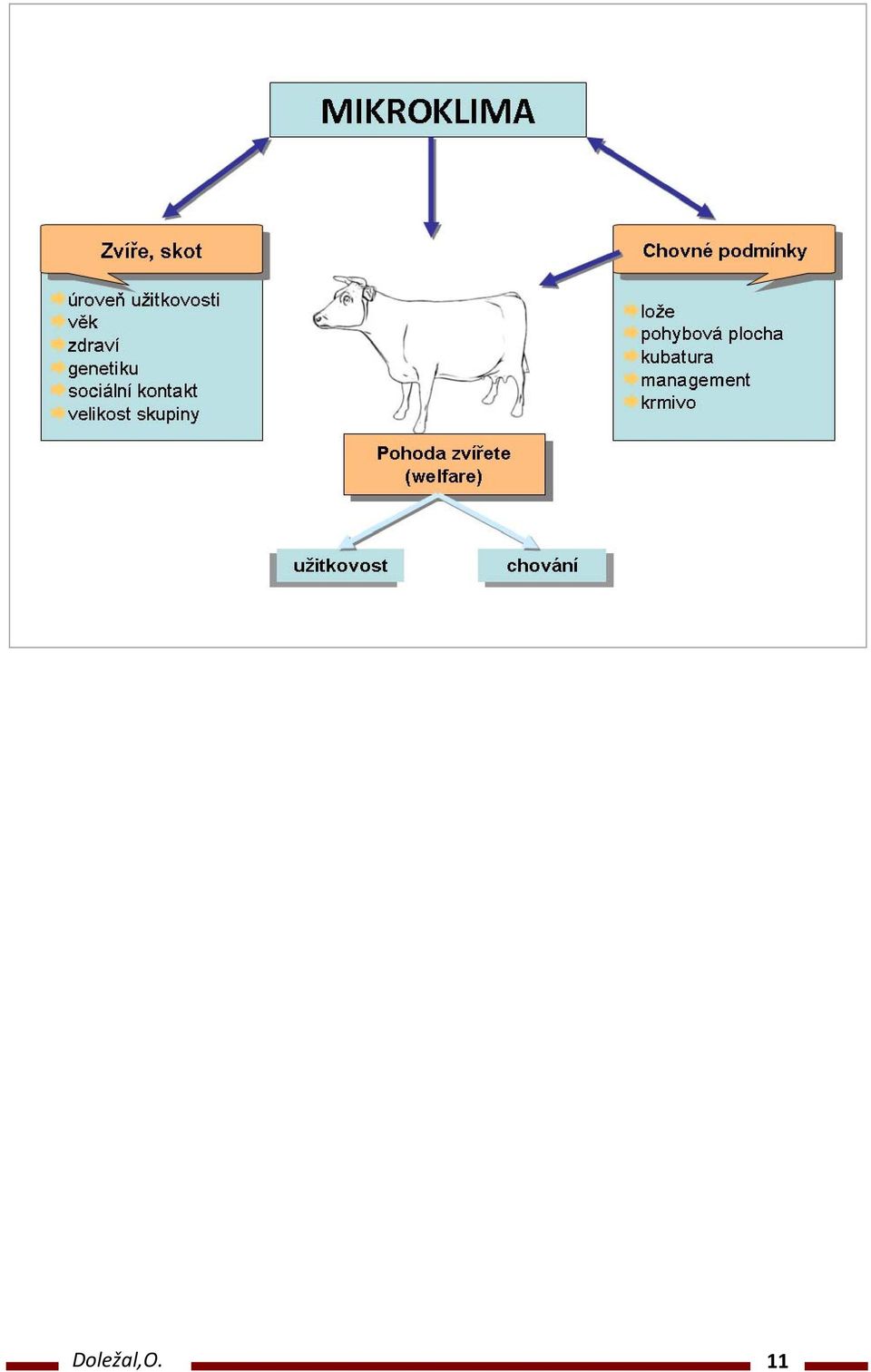 MIKROKLIMA

Zvíře, skot

úroveň užitkovosti
věk
zdraví
genetiku
sociální kontakt
velikost skupiny

Chovné podmínky

lože
pohybová plocha
kubatura
management
krmivo

Pohoda zvířete (welfare)

užitkovost

chování

Doležal,O.

11